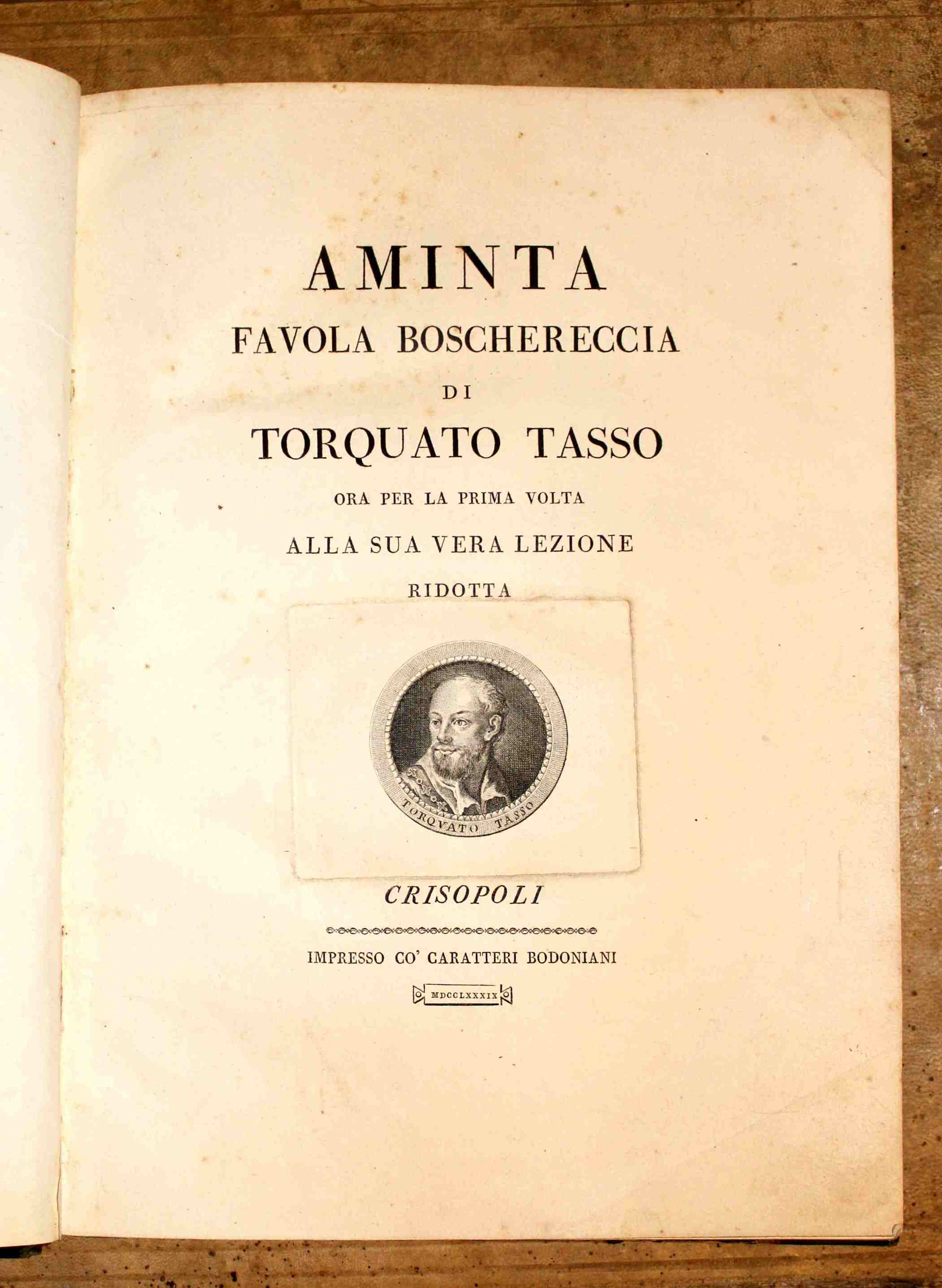 AMINTA
FAVOLA BOSCHERECCIA
DI
TORQUATO TASSO
ORA PER LA PRIMA VOLTA
ALLA SUA VERA LEZIONE
RIDOTTA

TORQVATO TASSO

CRISOPOLI

IMPRESSO CO' CARATTERI BODONIANI

MDCCLXXXIX